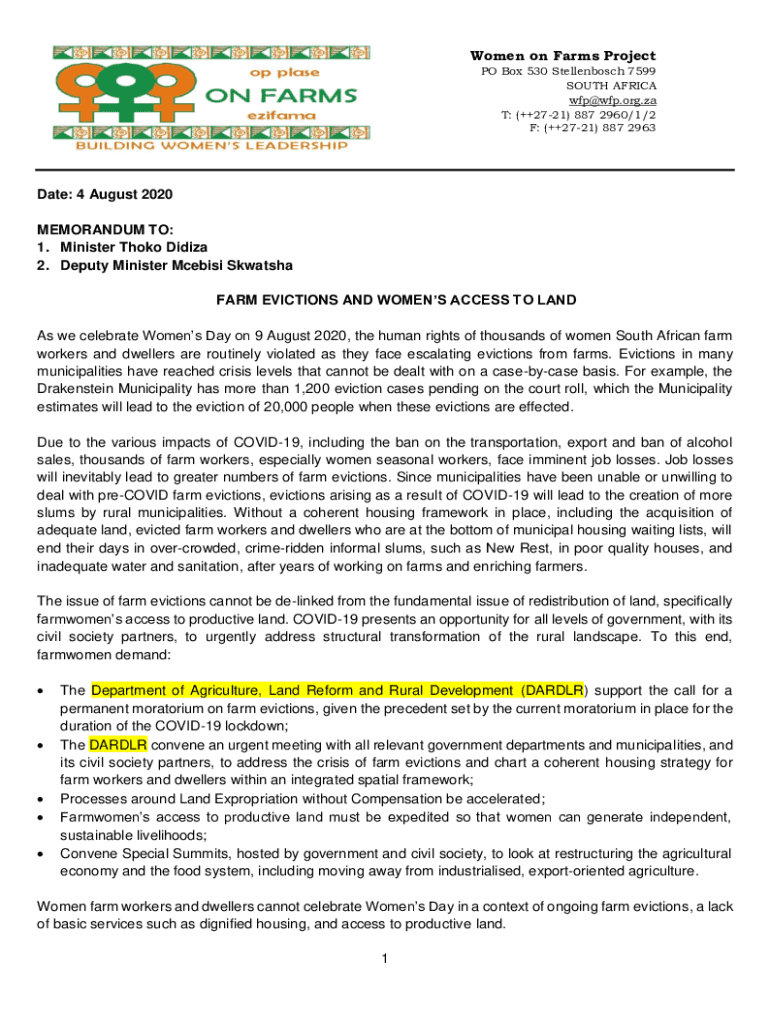 op plase
ON FARMS
ezifama
BUILDING WOMEN'S LEADERSHIP

Women on Farms Project
PO Box 530 Stellenbosch 7599
SOUTH AFRICA
wfp@wfp.org.za
T: (++27-21) 887 2960/1/2
F: (++27-21) 887 2963

Date: 4 August 2020

MEMORANDUM TO:
1. Minister Thoko Didiza
2. Deputy Minister Mcebisi Skwatsha

FARM EVICTIONS AND WOMEN'S ACCESS TO LAND

As we celebrate Women's Day on 9 August 2020, the human rights of thousands of women South African farm workers and dwellers are routinely violated as they face escalating evictions from farms. Evictions in many municipalities have reached crisis levels that cannot be dealt with on a case-by-case basis. For example, the Drakenstein Municipality has more than 1,200 eviction cases pending on the court roll, which the Municipality estimates will lead to the eviction of 20,000 people when these evictions are effected.

Due to the various impacts of COVID-19, including the ban on the transportation, export and ban of alcohol sales, thousands of farm workers, especially women seasonal workers, face imminent job losses. Job losses will inevitably lead to greater numbers of farm evictions. Since municipalities have been unable or unwilling to deal with pre-COVID farm evictions, evictions arising as a result of COVID-19 will lead to the creation of more slums by rural municipalities. Without a coherent housing framework in place, including the acquisition of adequate land, evicted farm workers and dwellers who are at the bottom of municipal housing waiting lists, will end their days in over-crowded, crime-ridden informal slums, such as New Rest, in poor quality houses, and inadequate water and sanitation, after years of working on farms and enriching farmers.

The issue of farm evictions cannot be de-linked from the fundamental issue of redistribution of land, specifically farmwomen's access to productive land. COVID-19 presents an opportunity for all levels of government, with its civil society partners, to urgently address structural transformation of the rural landscape. To this end, farmwomen demand:

• The Department of Agriculture, Land Reform and Rural Development (DARDLR) support the call for a permanent moratorium on farm evictions, given the precedent set by the current moratorium in place for the duration of the COVID-19 lockdown;
• The DARDLR convene an urgent meeting with all relevant government departments and municipalities, and its civil society partners, to address the crisis of farm evictions and chart a coherent housing strategy for farm workers and dwellers within an integrated spatial framework;
• Processes around Land Expropriation without Compensation be accelerated;
• Farmwomen's access to productive land must be expedited so that women can generate independent, sustainable livelihoods;
• Convene Special Summits, hosted by government and civil society, to look at restructuring the agricultural economy and the food system, including moving away from industrialised, export-oriented agriculture.

Women farm workers and dwellers cannot celebrate Women's Day in a context of ongoing farm evictions, a lack of basic services such as dignified housing, and access to productive land.

1